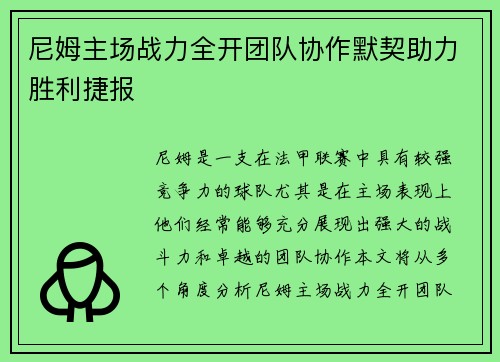 尼姆主场战力全开团队协作默契助力胜利捷报

尼姆是一支在法甲联赛中具有较强竞争力的球队尤其是在主场表现上他们经常能够充分展现出强大的战斗力和卓越的团队协作本文将从多个角度分析尼姆主场战力全开团队